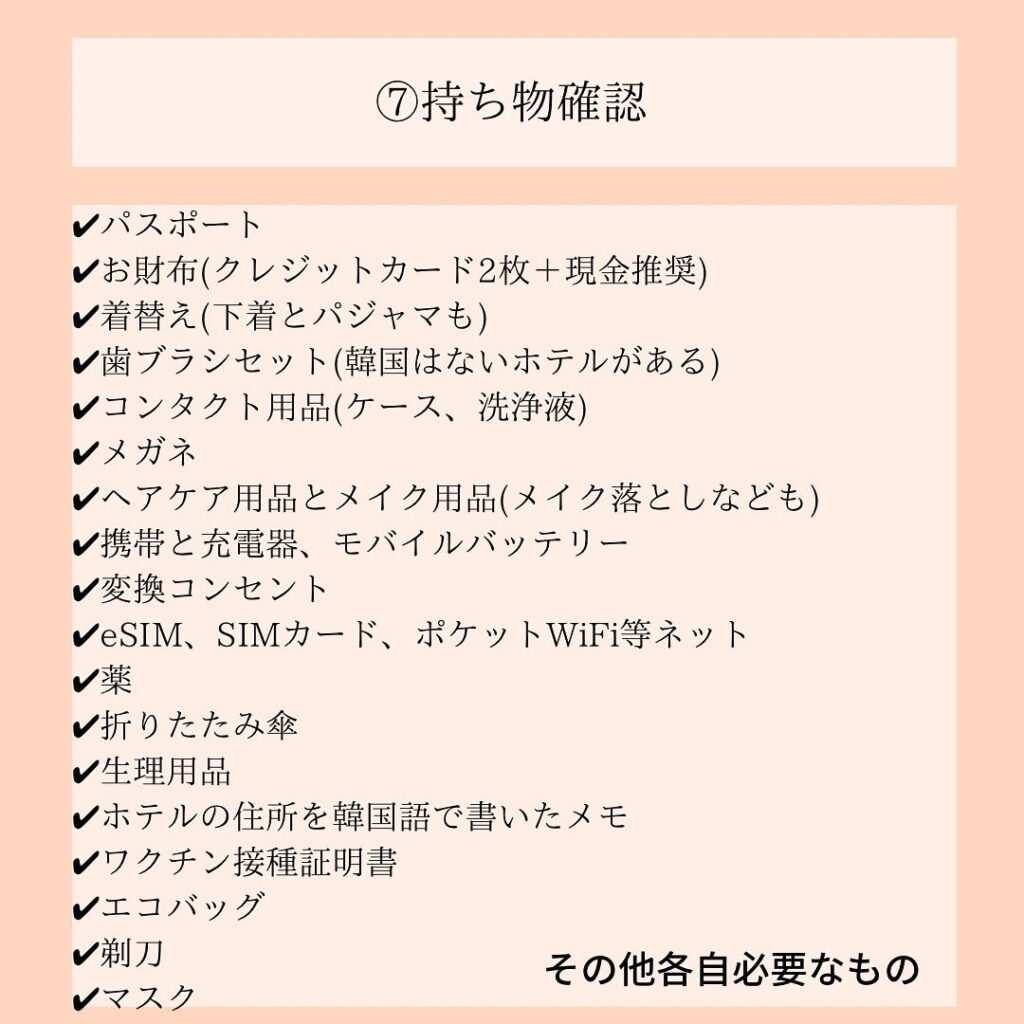 ⑦持ち物確認

✔パスポート
✔お財布(クレジットカード2枚＋現金推奨)
✔着替え(下着とパジャマも)
✔歯ブラシセット(韓国はないホテルがある)
✔コンタクト用品(ケース、洗浄液)
✔メガネ
✔ヘアケア用品とメイク用品(メイク落としなども)
✔携帯と充電器、モバイルバッテリー
✔変換コンセント
✔eSIM、SIMカード、ポケットWiFi等ネット
✔薬
✔折りたたみ傘
✔生理用品
✔ホテルの住所を韓国語で書いたメモ
✔ワクチン接種証明書
✔エコバッグ
✔剃刀
✔マスク

その他各自必要なもの